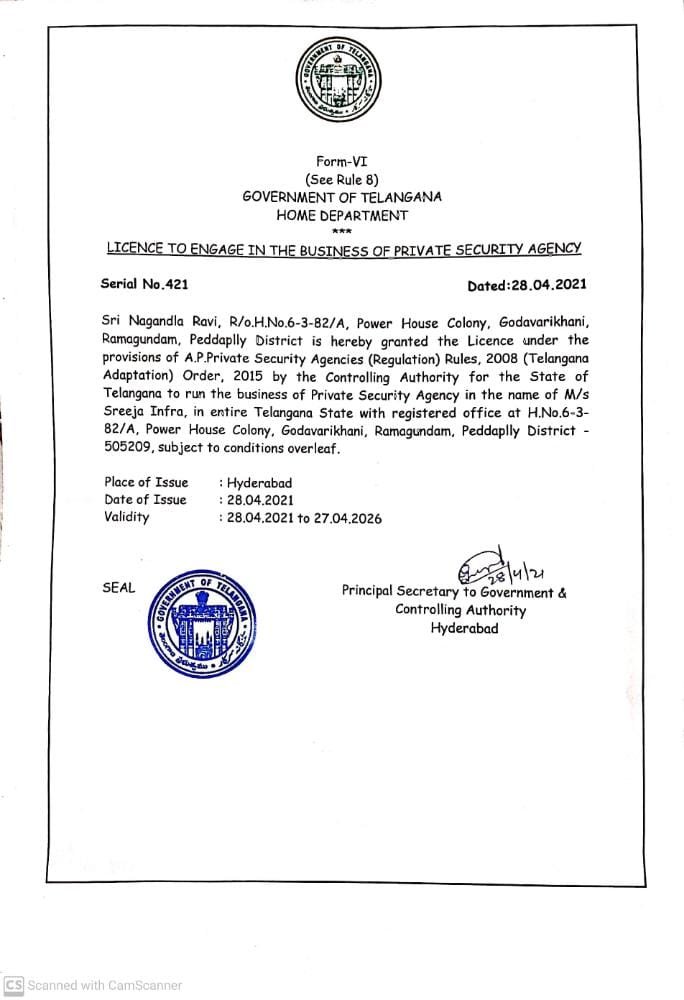 GOVERNMENT OF TELANGANA

Form-VI
(See Rule 8)
GOVERNMENT OF TELANGANA
HOME DEPARTMENT
***

LICENCE TO ENGAGE IN THE BUSINESS OF PRIVATE SECURITY AGENCY

Serial No.421

Dated:28.04.2021

Sri Nagandla Ravi, R/o.H.No.6-3-82/A, Power House Colony, Godavarikhani, Ramagundam, Peddaplly District is hereby granted the Licence under the provisions of A.P.Private Security Agencies (Regulation) Rules, 2008 (Telangana Adaptation) Order, 2015 by the Controlling Authority for the State of Telangana to run the business of Private Security Agency in the name of M/s Sreeja Infra, in entire Telangana State with registered office at H.No.6-3-82/A, Power House Colony, Godavarikhani, Ramagundam, Peddaplly District - 505209, subject to conditions overleaf.

Place of Issue : Hyderabad
Date of Issue : 28.04.2021
Validity : 28.04.2021 to 27.04.2026

SEAL

GOVERNMENT OF TELANGANA

28/4/21
Principal Secretary to Government &
Controlling Authority
Hyderabad

CS Scanned with CamScanner